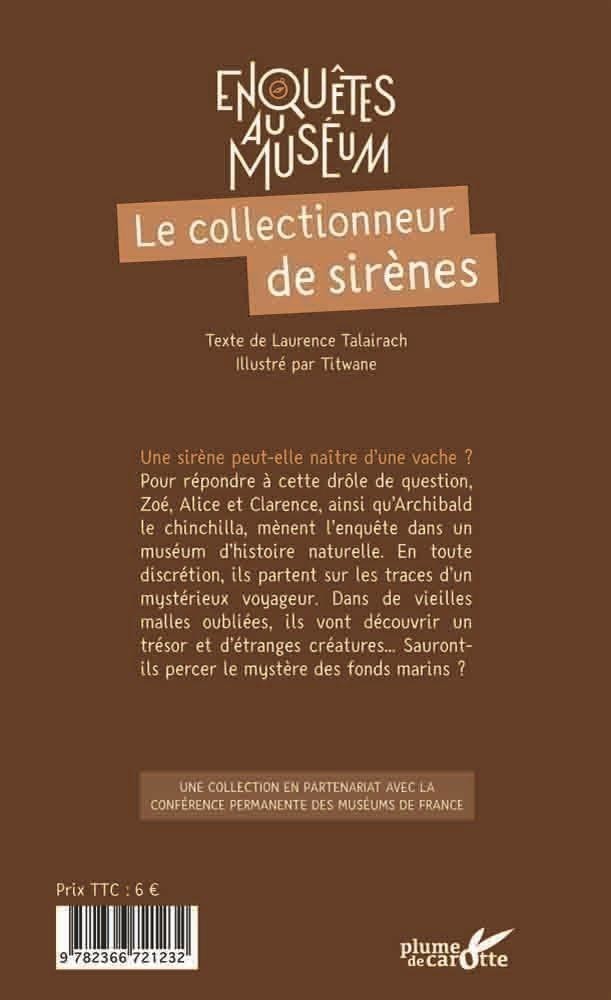 ENQUÊTES AU MUSÉUM

Le collectionneur de sirènes

Texte de Laurence Talairach
Illustré par Titwane

Une sirène peut-elle naître d'une vache ? Pour répondre à cette drôle de question, Zoé, Alice et Clarence, ainsi qu'Archibald le chinchilla, mènent l'enquête dans un muséum d'histoire naturelle. En toute discrétion, ils partent sur les traces d'un mystérieux voyageur. Dans de vieilles malles oubliées, ils vont découvrir un trésor et d'étranges créatures... Sauront-ils percer le mystère des fonds marins ?

UNE COLLECTION EN PARTENARIAT AVEC LA CONFÉRENCE PERMANENTE DES MUSÉUMS DE FRANCE

Prix TTC : 6 €

9 782366 721232

plume de carotte